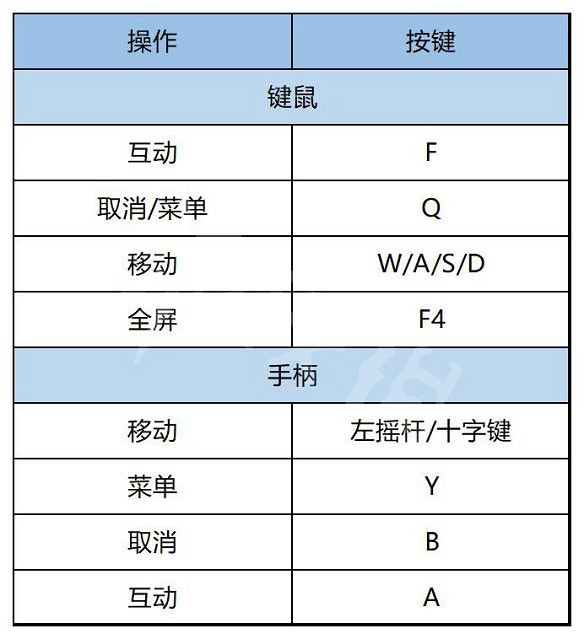 | 操作 | 按键 |
|---|---|
| 键鼠 | |
| 互动 | F |
| 取消/菜单 | Q |
| 移动 | W/A/S/D |
| 全屏 | F4 |
| 手柄 | |
| 移动 | 左摇杆/十字键 |
| 菜单 | Y |
| 取消 | B |
| 互动 | A |